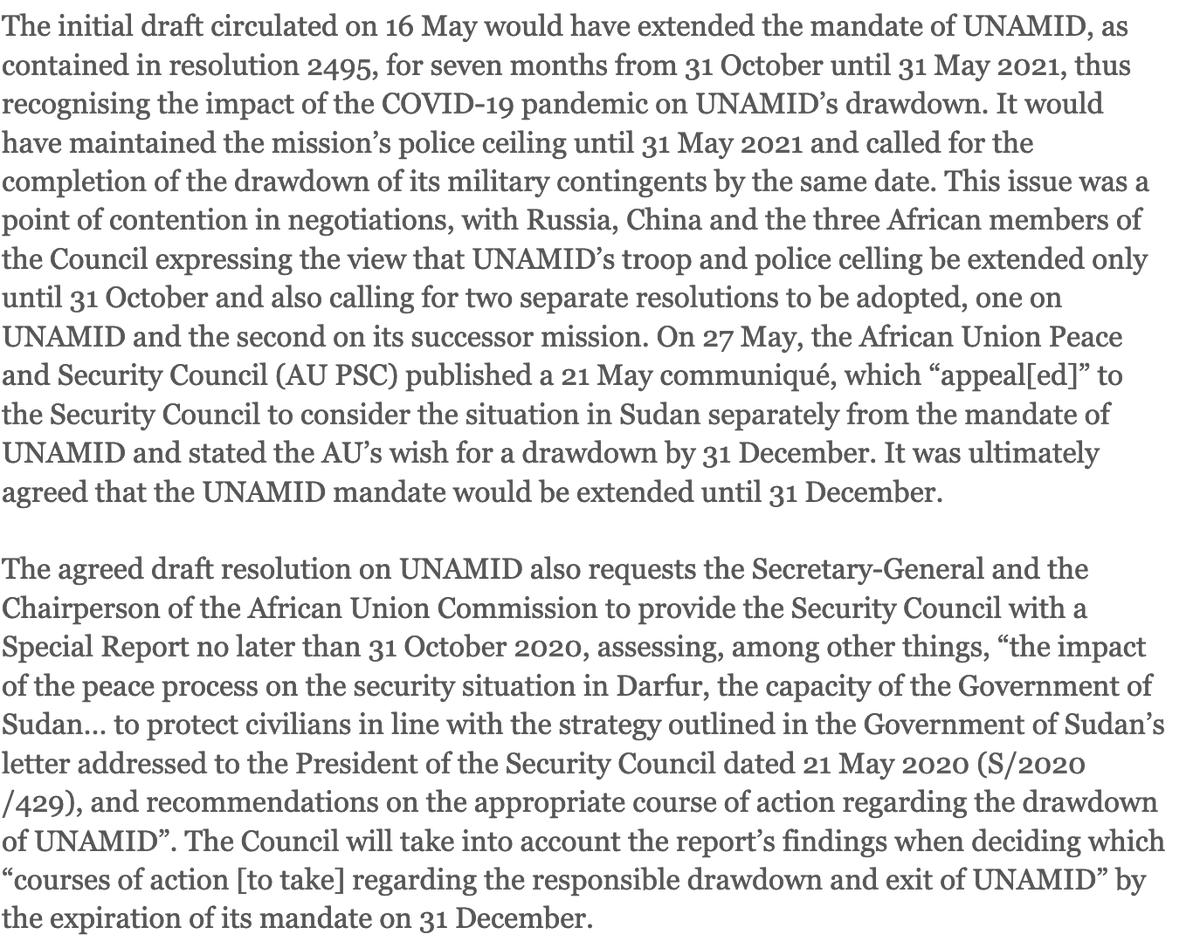 The initial draft circulated on 16 May would have extended the mandate of UNAMID, as contained in resolution 2495, for seven months from 31 October until 31 May 2021, thus recognising the impact of the COVID-19 pandemic on UNAMID's drawdown. It would have maintained the mission's police ceiling until 31 May 2021 and called for the completion of the drawdown of its military contingents by the same date. This issue was a point of contention in negotiations, with Russia, China and the three African members of the Council expressing the view that UNAMID's troop and police celling be extended only until 31 October and also calling for two separate resolutions to be adopted, one on UNAMID and the second on its successor mission. On 27 May, the African Union Peace and Security Council (AU PSC) published a 21 May communiqué, which "appeal[ed]" to the Security Council to consider the situation in Sudan separately from the mandate of UNAMID and stated the AU's wish for a drawdown by 31 December. It was ultimately agreed that the UNAMID mandate would be extended until 31 December.

The agreed draft resolution on UNAMID also requests the Secretary-General and the Chairperson of the African Union Commission to provide the Security Council with a Special Report no later than 31 October 2020, assessing, among other things, "the impact of the peace process on the security situation in Darfur, the capacity of the Government of Sudan… to protect civilians in line with the strategy outlined in the Government of Sudan's letter addressed to the President of the Security Council dated 21 May 2020 (S/2020 /429), and recommendations on the appropriate course of action regarding the drawdown of UNAMID". The Council will take into account the report's findings when deciding which "courses of action [to take] regarding the responsible drawdown and exit of UNAMID" by the expiration of its mandate on 31 December.